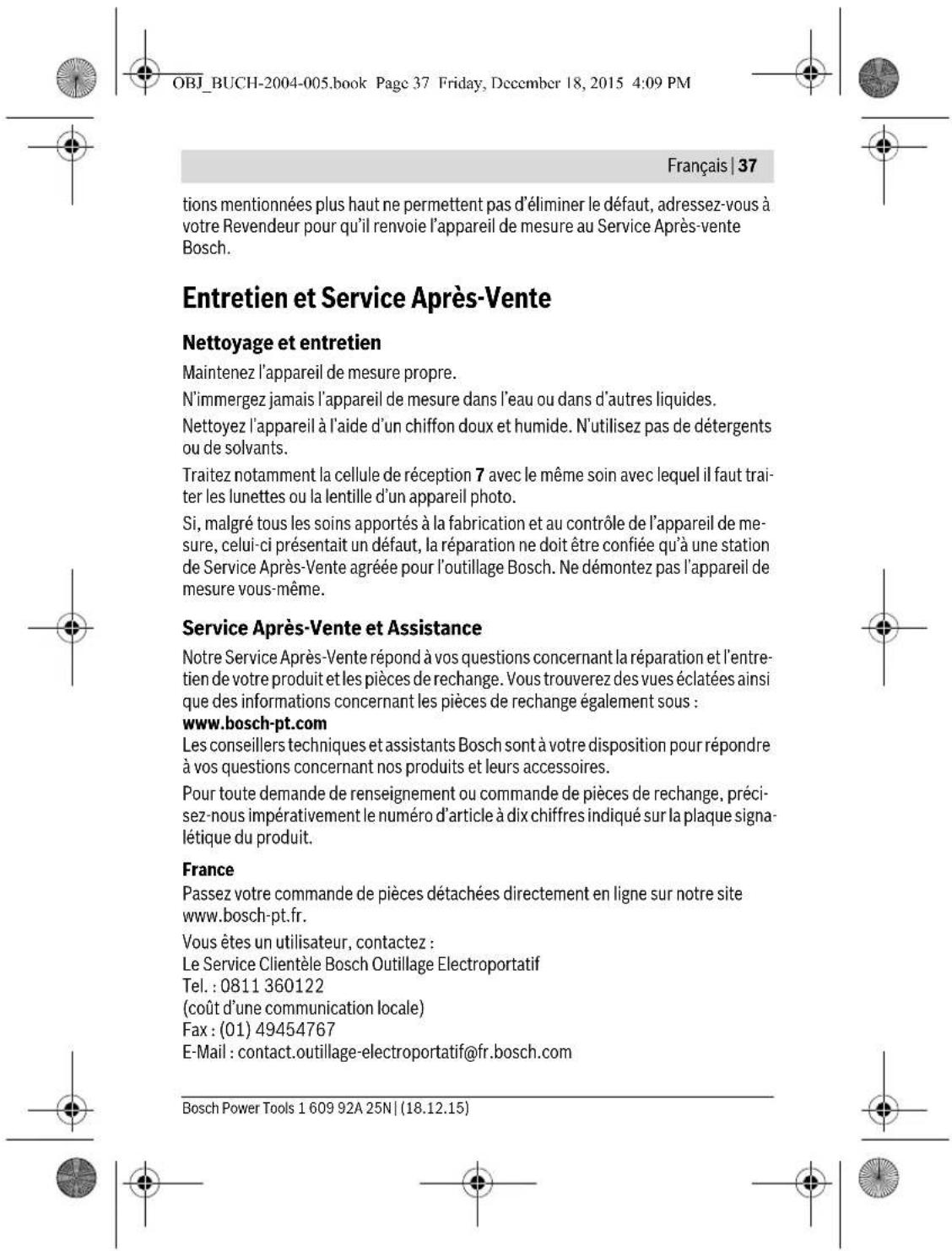 OBJ_BUCH-2004-005.book Page 37 Friday, December 18, 2015 4:09 PM

Français | 37

tions mentionnées plus haut ne permettent pas d'éliminer le défaut, adressez-vous à votre Revendeur pour qu'il renvoie l'appareil de mesure au Service Après-vente Bosch.

Entretien et Service Après-Vente

Nettoyage et entretien

Maintenez l'appareil de mesure propre.

N'immergez jamais l'appareil de mesure dans l'eau ou dans d'autres liquides.

Nettoyez l'appareil à l'aide d'un chiffon doux et humide. N'utilisez pas de détergents ou de solvants.

Traitez notamment la cellule de réception 7 avec le même soin avec lequel il faut traiter les lunettes ou la lentille d'un appareil photo.

Si, malgré tous les soins apportés à la fabrication et au contrôle de l'appareil de mesure, celui-ci présentait un défaut, la réparation ne doit être confiée qu'à une station de Service Après-Vente agréée pour l'outillage Bosch. Ne démontez pas l'appareil de mesure vous-même.

Service Après-Vente et Assistance

Notre Service Après-Vente répond à vos questions concernant la réparation et l'entretien de votre produit et les pièces de rechange. Vous trouverez des vues éclatées ainsi que des informations concernant les pièces de rechange également sous :
www.bosch-pt.com
Les conseillers techniques et assistants Bosch sont à votre disposition pour répondre à vos questions concernant nos produits et leurs accessoires.

Pour toute demande de renseignement ou commande de pièces de rechange, précisez-nous impérativement le numéro d'article à dix chiffres indiqué sur la plaque signalétique du produit.

France
Passez votre commande de pièces détachées directement en ligne sur notre site www.bosch-pt.fr.

Vous êtes un utilisateur, contactez :
Le Service Clientèle Bosch Outillage Electroportatif
Tel. : 0811 360122
(coût d'une communication locale)
Fax : (01) 49454767
E-Mail : contact.outillage-electroportatif@fr.bosch.com

Bosch Power Tools 1 609 92A 25N | (18.12.15)